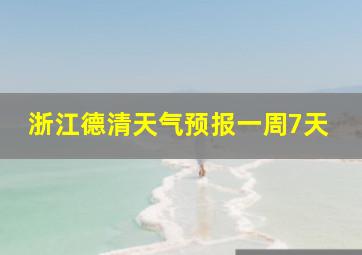 浙江德清天气预报一周7天